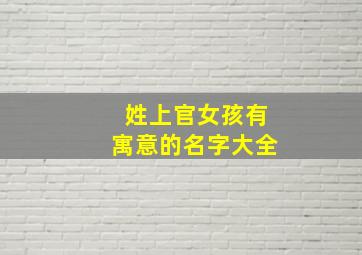 姓上官女孩有
寓意的名字大全